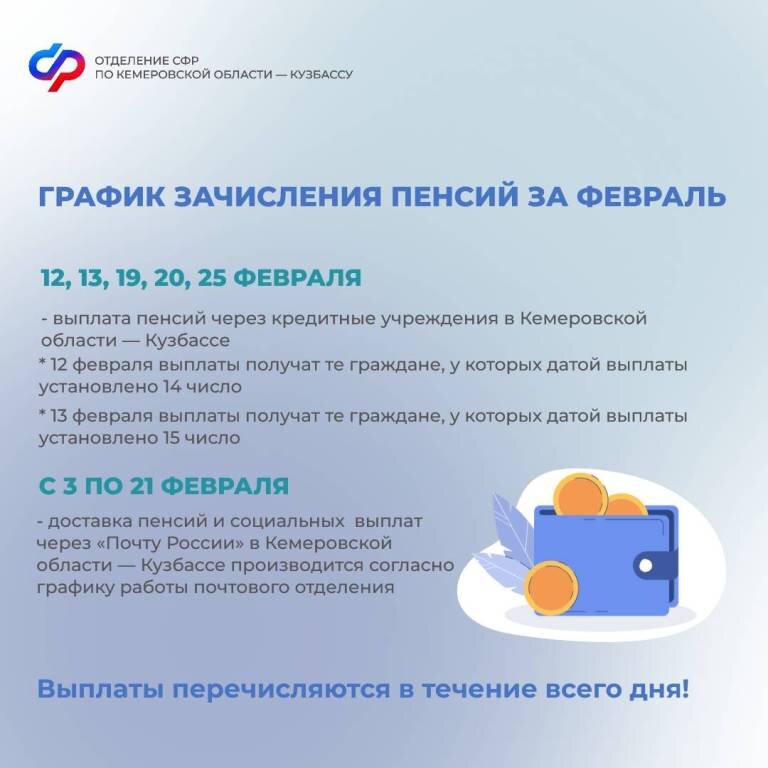 ОТДЕЛЕНИЕ СФР
ПО КЕМЕРОВСКОЙ ОБЛАСТИ — КУЗБАССУ

ГРАФИК ЗАЧИСЛЕНИЯ ПЕНСИЙ ЗА ФЕВРАЛЬ

12, 13, 19, 20, 25 ФЕВРАЛЯ

- выплата пенсий через кредитные учреждения в Кемеровской области — Кузбассе

* 12 февраля выплаты получат те граждане, у которых датой выплаты установлено 14 число

* 13 февраля выплаты получат те граждане, у которых датой выплаты установлено 15 число

С 3 ПО 21 ФЕВРАЛЯ

- доставка пенсий и социальных выплат через «Почту России» в Кемеровской области — Кузбассе производится согласно графику работы почтового отделения

Выплаты перечисляются в течение всего дня!